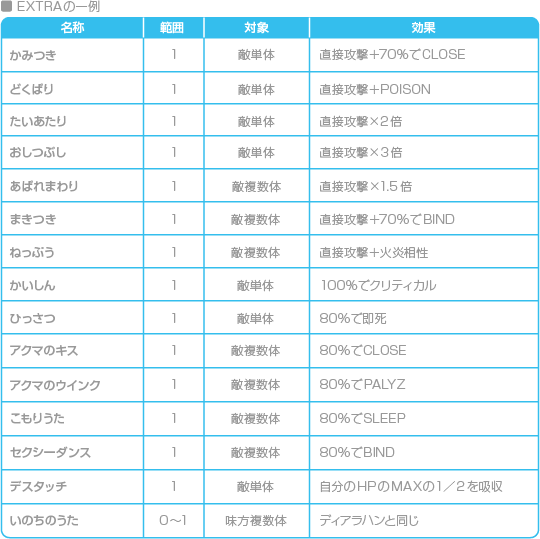 ■ EXTRAの一例

| 名称 | 範囲 | 対象 | 効果 |
|---|---|---|---|
| かみつき | 1 | 敵単体 | 直接攻撃+70%でCLOSE |
| どくばり | 1 | 敵単体 | 直接攻撃+POISON |
| たいあたり | 1 | 敵単体 | 直接攻撃×2倍 |
| おしつぶし | 1 | 敵単体 | 直接攻撃×3倍 |
| あばれまわり | 1 | 敵複数体 | 直接攻撃×1.5倍 |
| まきつき | 1 | 敵複数体 | 直接攻撃+70%でBIND |
| ねっぷう | 1 | 敵複数体 | 直接攻撃+火炎相性 |
| かいしん | 1 | 敵単体 | 100%でクリティカル |
| ひっさつ | 1 | 敵単体 | 80%で即死 |
| アクマのキス | 1 | 敵複数体 | 80%でCLOSE |
| アクマのウインク | 1 | 敵複数体 | 80%でPALYZ |
| こもりうた | 1 | 敵複数体 | 80%でSLEEP |
| セクシーダンス | 1 | 敵複数体 | 80%でBIND |
| デスタッチ | 1 | 敵単体 | 自分のHPのMAXの1/2を吸収 |
| いのちのうた | 0~1 | 味方複数体 | ディアラハンと同じ |